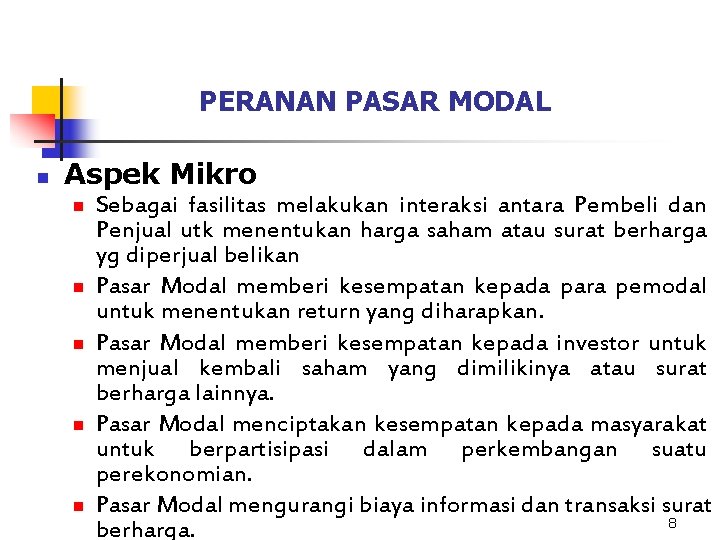 PERANAN PASAR MODAL

• Aspek Mikro

• Sebagai fasilitas melakukan interaksi antara Pembeli dan Penjual utk menentukan harga saham atau surat berharga yg diperjual belikan

• Pasar Modal memberi kesempatan kepada para pemodal untuk menentukan return yang diharapkan.

• Pasar Modal memberi kesempatan kepada investor untuk menjual kembali saham yang dimilikinya atau surat berharga lainnya.

• Pasar Modal menciptakan kesempatan kepada masyarakat untuk berpartisipasi dalam perkembangan suatu perekonomian.

• Pasar Modal mengurangi biaya informasi dan transaksi surat berharga.

8